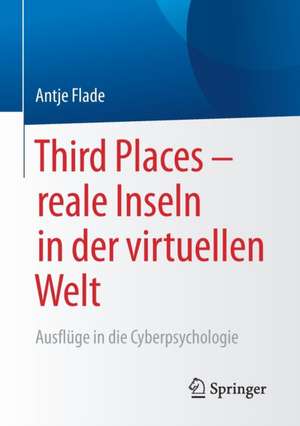 Antje Flade

Third Places – reale Inseln in der virtuellen Welt

Ausflüge in die Cyberpsychologie

Springer